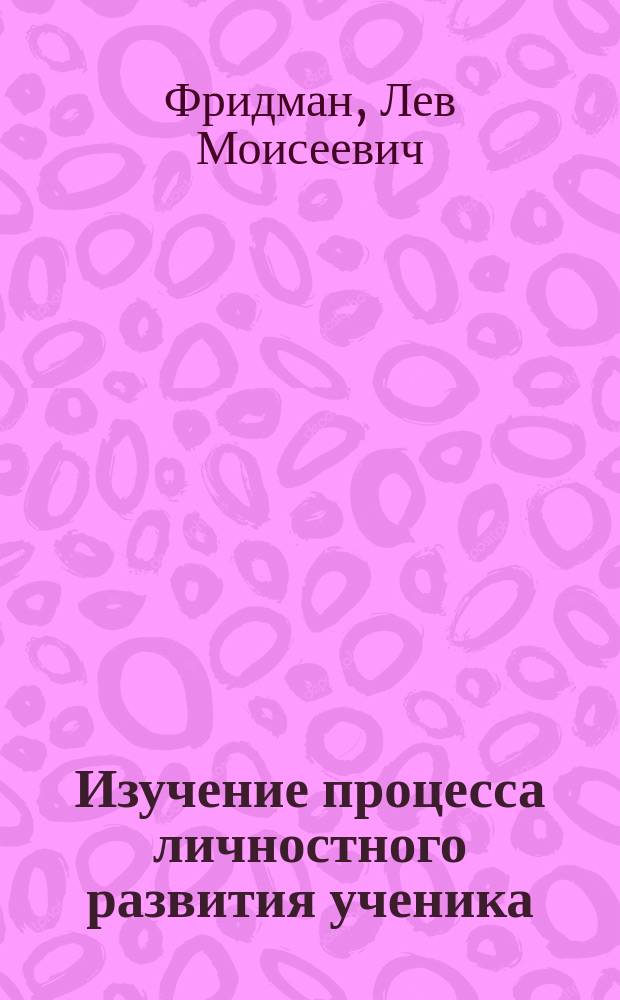 Фридман, Лев Моисеевич

Изучение процесса личностного развития ученика